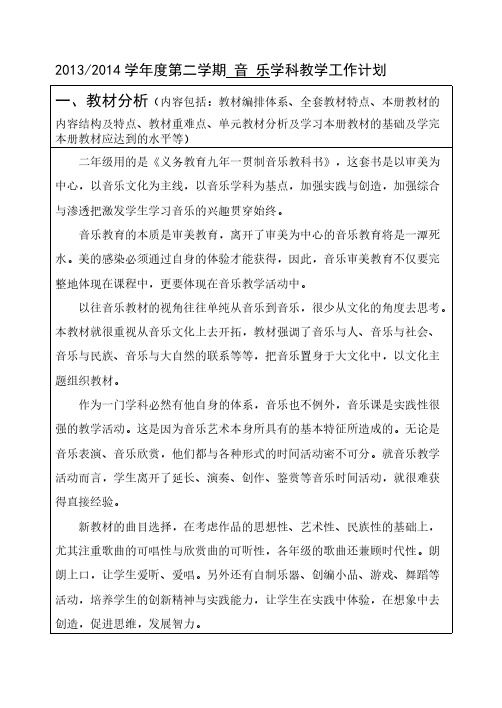 2013/2014 学年度第二学期 音 乐学科教学工作计划

一、教材分析（内容包括：教材编排体系、全套教材特点、本册教材的内容结构及特点、教材重难点、单元教材分析及学习本册教材的基础及学完本册教材应达到的水平等）

二年级用的是《义务教育九年一贯制音乐教科书》，这套书是以审美为中心，以音乐文化为主线，以音乐学科为基点，加强实践与创造，加强综合与渗透把激发学生学习音乐的兴趣贯穿始终。

音乐教育的本质是审美教育，离开了审美为中心的音乐教育将是一潭死水。美的感染必须通过自身的体验才能获得，因此，音乐审美教育不仅要完整地体现在课程中，更要体现在音乐教学活动中。

以往音乐教材的视角往往单纯从音乐到音乐，很少从文化的角度去思考。本教材就很重视从音乐文化上去开拓，教材强调了音乐与人、音乐与社会、音乐与民族、音乐与大自然的联系等等，把音乐置身于大文化中，以文化主题组织教材。

作为一门学科必然有他自身的体系，音乐也不例外，音乐课是实践性很强的教学活动。这是因为音乐艺术本身所具有的基本特征所造成的。无论是音乐表演、音乐欣赏，他们都与各种形式的时间活动密不可分。就音乐教学活动而言，学生离开了延长、演奏、创作、鉴赏等音乐时间活动，就很难获得直接经验。

新教材的曲目选择，在考虑作品的思想性、艺术性、民族性的基础上，尤其注重歌曲的可唱性与欣赏曲的可听性，各年级的歌曲还兼顾时代性。朗朗上口，让学生爱听、爱唱。另外还有自制乐器、创编小品、游戏、舞蹈等活动，培养学生的创新精神与实践能力，让学生在实践中体验，在想象中去创造，促进思维，发展智力。